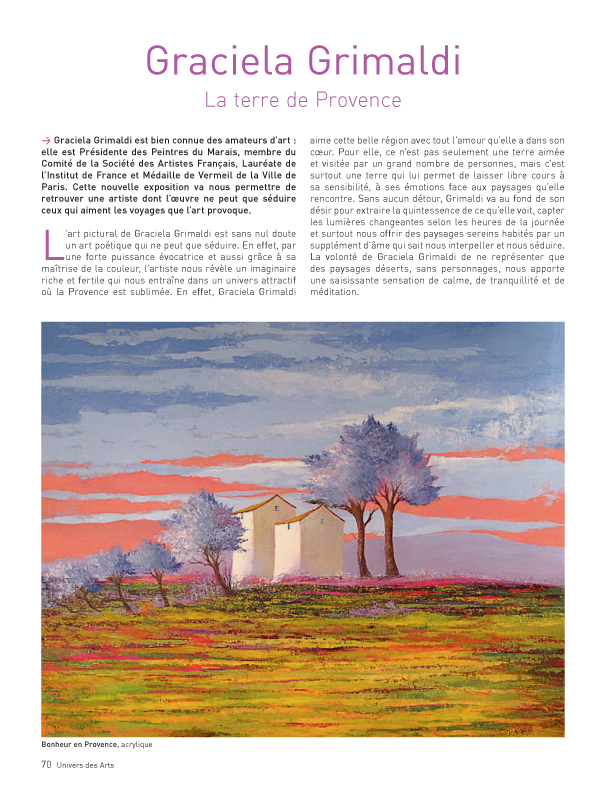 Graciela Grimaldi

La terre de Provence

→ Graciela Grimaldi est bien connue des amateurs d'art : elle est Présidente des Peintres du Marais, membre du Comité de la Société des Artistes Français, Lauréate de l'Institut de France et Médaille de Vermeil de la Ville de Paris. Cette nouvelle exposition va nous permettre de retrouver une artiste dont l'œuvre ne peut que séduire ceux qui aiment les voyages que l'art provoque.

L'art pictural de Graciela Grimaldi est sans nul doute un art poétique qui ne peut que séduire. En effet, par une forte puissance évocatrice et aussi grâce à sa maîtrise de la couleur, l'artiste nous révèle un imaginaire riche et fertile qui nous entraîne dans un univers attractif où la Provence est sublimée. En effet, Graciela Grimaldi aime cette belle région avec tout l'amour qu'elle a dans son cœur. Pour elle, ce n'est pas seulement une terre aimée et visitée par un grand nombre de personnes, mais c'est surtout une terre qui lui permet de laisser libre cours à sa sensibilité, à ses émotions face aux paysages qu'elle rencontre. Sans aucun détour, Grimaldi va au fond de son désir pour extraire la quintessence de ce qu'elle voit, capter les lumières changeantes selon les heures de la journée et surtout nous offrir des paysages sereins habités par un supplément d'âme qui sait nous interpeller et nous séduire. La volonté de Graciela Grimaldi de ne représenter que des paysages déserts, sans personnages, nous apporte une saisissante sensation de calme, de tranquillité et de méditation.

Bonheur en Provence, acrylique

70 Univers des Arts